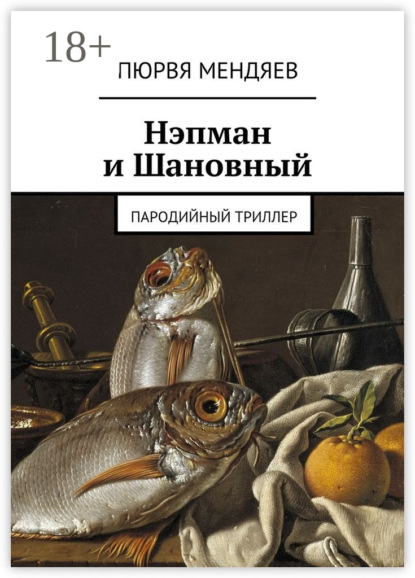 18+

ПЮРВЯ МЕНДЯЕВ

Нэпман и Шановный

ПАРОДИЙНЫЙ ТРИЛЛЕР